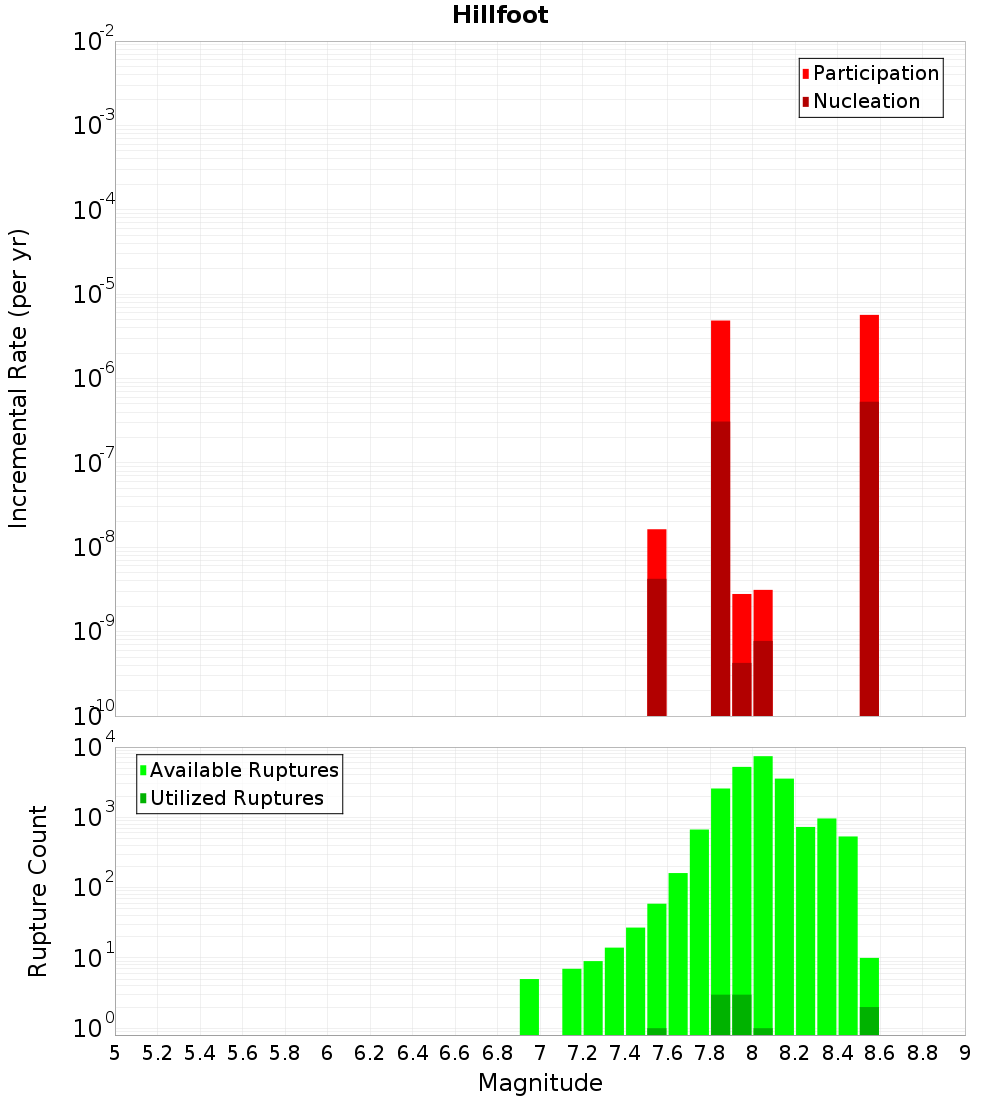 Hillfoot

Participation
Nucleation

Incremental Rate (per yr)

$10^{-2}$
$10^{-3}$
$10^{-4}$
$10^{-5}$
$10^{-6}$
$10^{-7}$
$10^{-8}$
$10^{-9}$
$10^{-10}$

Available Ruptures
Utilized Ruptures

Rupture Count

$10^{4}$
$10^{3}$
$10^{2}$
$10^{1}$
$10^{0}$

5 5.2 5.4 5.6 5.8 6 6.2 6.4 6.6 6.8 7 7.2 7.4 7.6 7.8 8 8.2 8.4 8.6 8.8 9

Magnitude